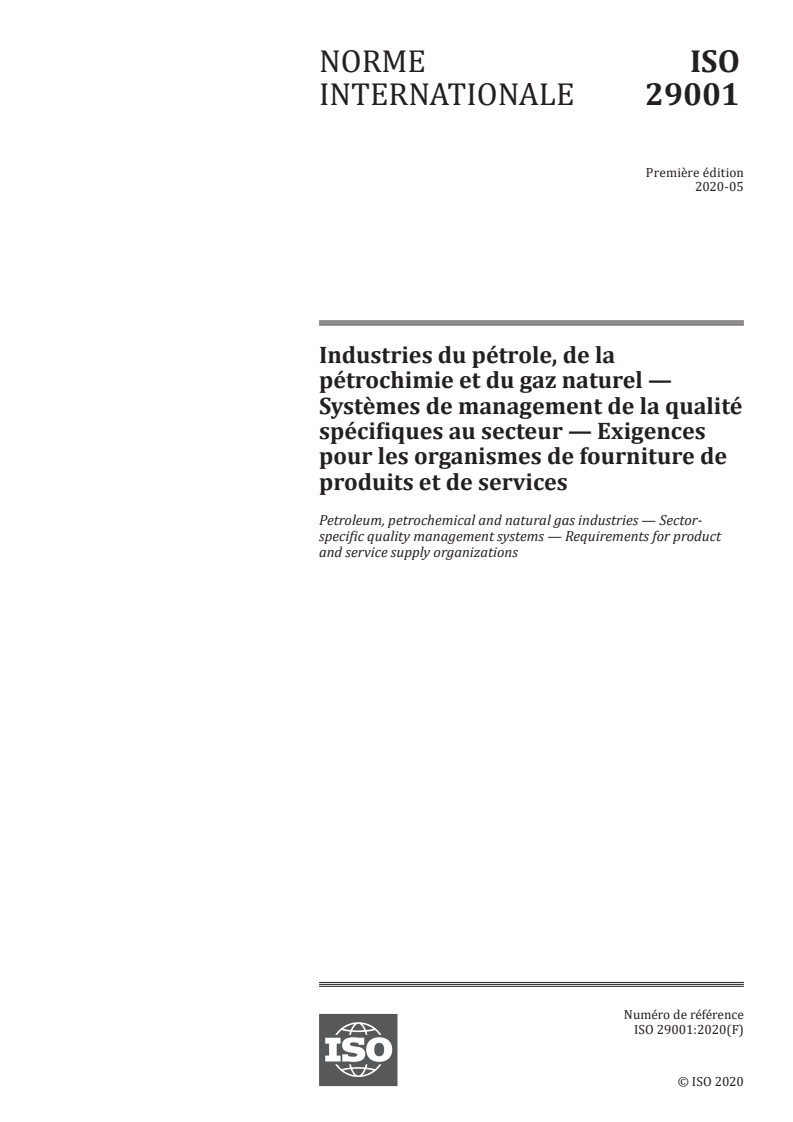 NORME INTERNATIONALE

ISO 29001

Première édition
2020-05

Industries du pétrole, de la pétrochimie et du gaz naturel — Systèmes de management de la qualité spécifiques au secteur — Exigences pour les organismes de fourniture de produits et de services

Petroleum, petrochemical and natural gas industries — Sector-specific quality management systems — Requirements for product and service supply organizations

ISO

Numéro de référence
ISO 29001:2020(F)

© ISO 2020